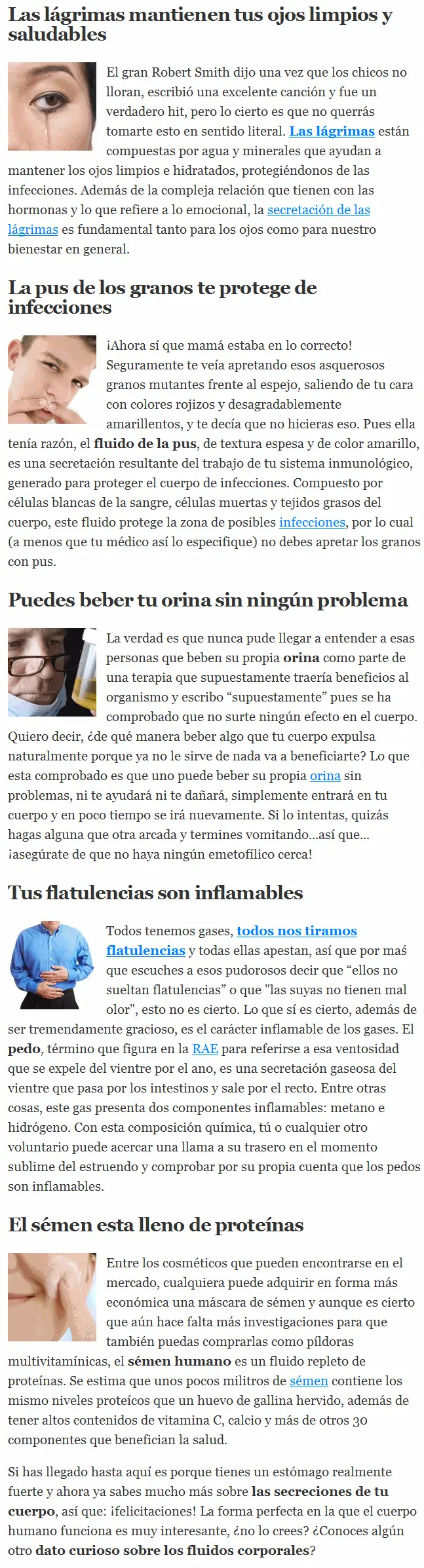 Las lágrimas mantienen tus ojos limpios y saludables

El gran Robert Smith dijo una vez que los chicos no lloran, escribió una excelente canción y fue un verdadero hit, pero lo cierto es que no querrás tomarte esto en sentido literal. Las lágrimas están compuestas por agua y minerales que ayudan a mantener los ojos limpios e hidratados, protegiéndonos de las infecciones. Además de la compleja relación que tienen con las hormonas y lo que refiere a lo emocional, la secretación de las lágrimas es fundamental tanto para los ojos como para nuestro bienestar en general.

La pus de los granos te protege de infecciones

¡Ahora sí que mamá estaba en lo correcto! Seguramente te veía apretando esos asquerosos granos mutantes frente al espejo, saliendo de tu cara con colores rojizos y desagradablemente amarillentos, y te decía que no hicieras eso. Pues ella tenía razón, el fluido de la pus, de textura espesa y de color amarillo, es una secretación resultante del trabajo de tu sistema inmunológico, generado para proteger el cuerpo de infecciones. Compuesto por células blancas de la sangre, células muertas y tejidos grasos del cuerpo, este fluido protege la zona de posibles infecciones, por lo cual (a menos que tu médico así lo especifique) no debes apretar los granos con pus.

Puedes beber tu orina sin ningún problema

La verdad es que nunca pude llegar a entender a esas personas que beben su propia orina como parte de una terapia que supuestamente traería beneficios al organismo y escribo “supuestamente” pues se ha comprobado que no surte ningún efecto en el cuerpo. Quiero decir, ¿de qué manera beber algo que tu cuerpo expulsa naturalmente porque ya no le sirve de nada va a beneficiarte? Lo que esta comprobado es que uno puede beber su propia orina sin problemas, ni te ayudará ni te dañará, simplemente entrará en tu cuerpo y en poco tiempo se irá nuevamente. Si lo intentas, quizás hagas alguna que otra arcada y termines vomitando...así que... ¡asegúrate de que no haya ningún emetofílico cerca!

Tus flatulencias son inflamables

Todos tenemos gases, todos nos tiramos flatulencias y todas ellas apestan, así que por más que escuches a esos pudorosos decir que “ellos no sueltan flatulencias” o que "las suyas no tienen mal olor", esto no es cierto. Lo que sí es cierto, además de ser tremendamente gracioso, es el carácter inflamable de los gases. El pedo, término que figura en la RAE para referirse a esa ventosidad que se expele del vientre por el ano, es una secretación gaseosa del vientre que pasa por los intestinos y sale por el recto. Entre otras cosas, este gas presenta dos componentes inflamables: metano e hidrógeno. Con esta composición química, tú o cualquier otro voluntario puede acercar una llama a su trasero en el momento sublime del estruendo y comprobar por su propia cuenta que los pedos son inflamables.

El sémen esta lleno de proteínas

Entre los cosméticos que pueden encontrarse en el mercado, cualquiera puede adquirir en forma más económica una máscara de sémen y aunque es cierto que aún hace falta más investigaciones para que también puedas comprarlas como píldoras multivitamínicas, el sémen humano es un fluido repleto de proteínas. Se estima que unos pocos militros de sémen contiene los mismo niveles proteícos que un huevo de gallina hervido, además de tener altos contenidos de vitamina C, calcio y más de otros 30 componentes que benefician la salud.

Si has llegado hasta aquí es porque tienes un estómago realmente fuerte y ahora ya sabes mucho más sobre las secreciones de tu cuerpo, así que: ¡felicitaciones! La forma perfecta en la que el cuerpo humano funciona es muy interesante, ¿no lo crees? ¿Conoces algún otro dato curioso sobre los fluidos corporales?